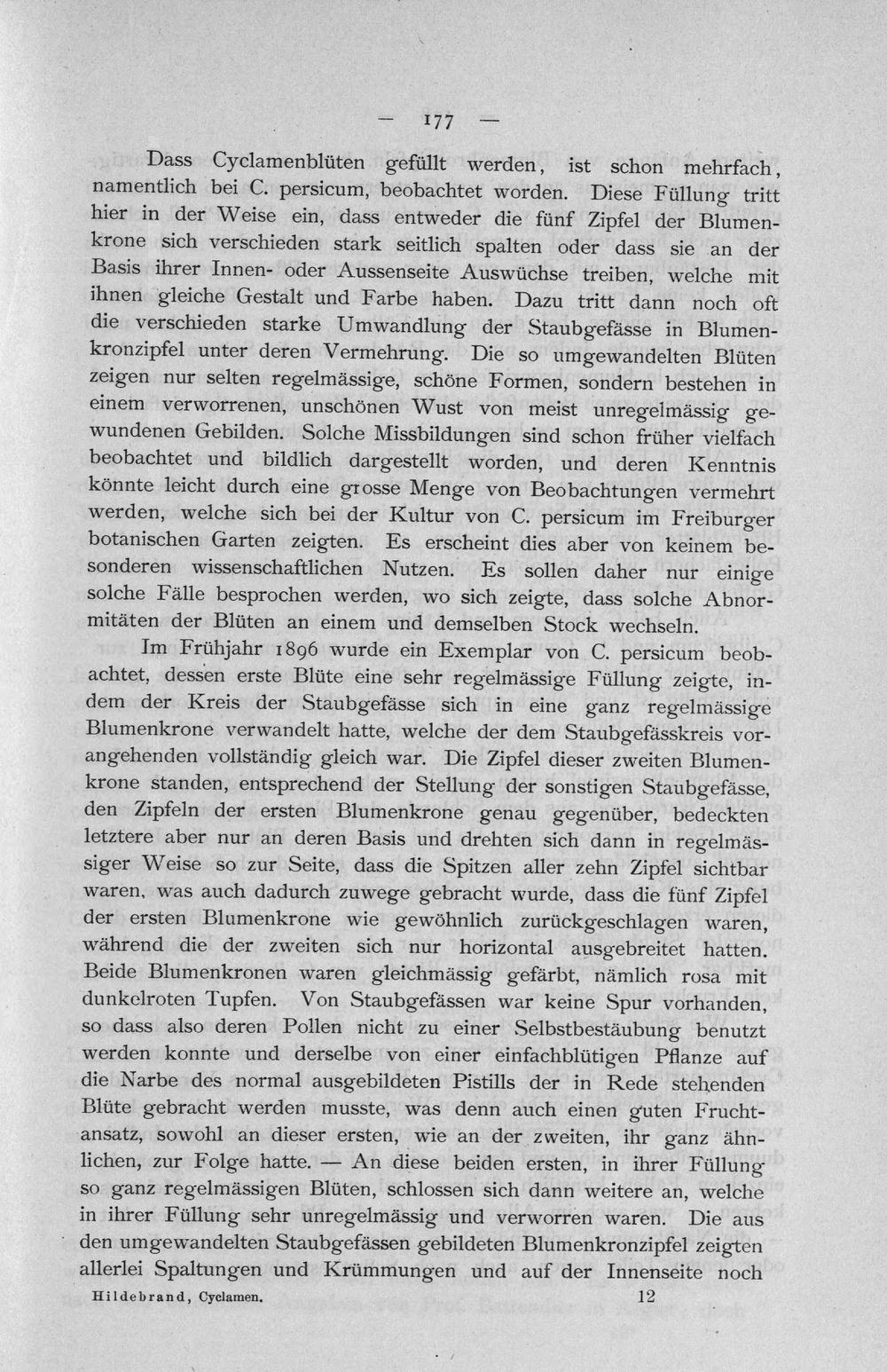 — 177 —

Dass Cyclamenblüten gefüllt werden, ist schon mehrfach, namentlich bei C. persicum, beobachtet worden. Diese Füllung tritt hier in der Weise ein, dass entweder die fünf Zipfel der Blumenkrone sich verschieden stark seitlich spalten oder dass sie an der Basis ihrer Innen- oder Aussenseite Auswüchse treiben, welche mit ihnen gleiche Gestalt und Farbe haben. Dazu tritt dann noch oft die verschieden starke Umwandlung der Staubgefässe in Blumenkronzipfel unter deren Vermehrung. Die so umgewandelten Blüten zeigen nur selten regelmässige, schöne Formen, sondern bestehen in einem verworrenen, unschönen Wust von meist unregelmässig gewundenen Gebilden. Solche Missbildungen sind schon früher vielfach beobachtet und bildlich dargestellt worden, und deren Kenntnis könnte leicht durch eine grosse Menge von Beobachtungen vermehrt werden, welche sich bei der Kultur von C. persicum im Freiburger botanischen Garten zeigten. Es erscheint dies aber von keinem besonderen wissenschaftlichen Nutzen. Es sollen daher nur einige solche Fälle besprochen werden, wo sich zeigte, dass solche Abnormitäten der Blüten an einem und demselben Stock wechseln.

Im Frühjahr 1896 wurde ein Exemplar von C. persicum beobachtet, dessen erste Blüte eine sehr regelmässige Füllung zeigte, indem der Kreis der Staubgefässe sich in eine ganz regelmässige Blumenkrone verwandelt hatte, welche der dem Staubgefässkreis vorangehenden vollständig gleich war. Die Zipfel dieser zweiten Blumenkrone standen, entsprechend der Stellung der sonstigen Staubgefässe, den Zipfeln der ersten Blumenkrone genau gegenüber, bedeckten letztere aber nur an deren Basis und drehten sich dann in regelmässiger Weise so zur Seite, dass die Spitzen aller zehn Zipfel sichtbar waren, was auch dadurch zuwege gebracht wurde, dass die fünf Zipfel der ersten Blumenkrone wie gewöhnlich zurückgeschlagen waren, während die der zweiten sich nur horizontal ausgebreitet hatten. Beide Blumenkronen waren gleichmässig gefärbt, nämlich rosa mit dunkelroten Tupfen. Von Staubgefässen war keine Spur vorhanden, so dass also deren Pollen nicht zu einer Selbstbestäubung benutzt werden konnte und derselbe von einer einfachblütigen Pflanze auf die Narbe des normal ausgebildeten Pistills der in Rede stehenden Blüte gebracht werden musste, was denn auch einen guten Fruchtansatz, sowohl an dieser ersten, wie an der zweiten, ihr ganz ähnlichen, zur Folge hatte. — An diese beiden ersten, in ihrer Füllung so ganz regelmässigen Blüten, schlossen sich dann weitere an, welche in ihrer Füllung sehr unregelmässig und verworren waren. Die aus den umgewandelten Staubgefässen gebildeten Blumenkronzipfel zeigten allerlei Spaltungen und Krümmungen und auf der Innenseite noch

Hildebrand, Cyclamen. 12